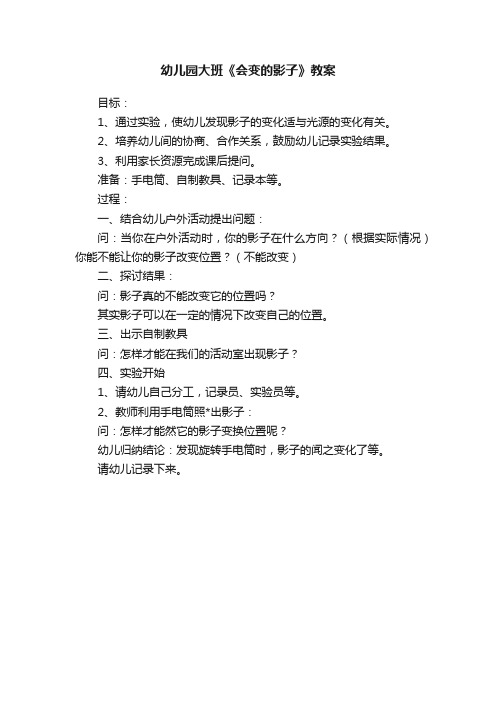 幼儿园大班《会变的影子》教案

目标：

1、通过实验，使幼儿发现影子的变化适与光源的变化有关。

2、培养幼儿间的协商、合作关系，鼓励幼儿记录实验结果。

3、利用家长资源完成课后提问。

准备：手电筒、自制教具、记录本等。

过程：

一、结合幼儿户外活动提出问题：

问：当你在户外活动时，你的影子在什么方向？（根据实际情况）你能不能让你的影子改变位置？（不能改变）

二、探讨结果：

问：影子真的不能改变它的位置吗？

其实影子可以在一定的情况下改变自己的位置。

三、出示自制教具

问：怎样才能在我们的活动室出现影子？

四、实验开始

1、请幼儿自己分工，记录员、实验员等。

2、教师利用手电筒照*出影子：

问：怎样才能然它的影子变换位置呢？

幼儿归纳结论：发现旋转手电筒时，影子的闻之变化了等。

请幼儿记录下来。